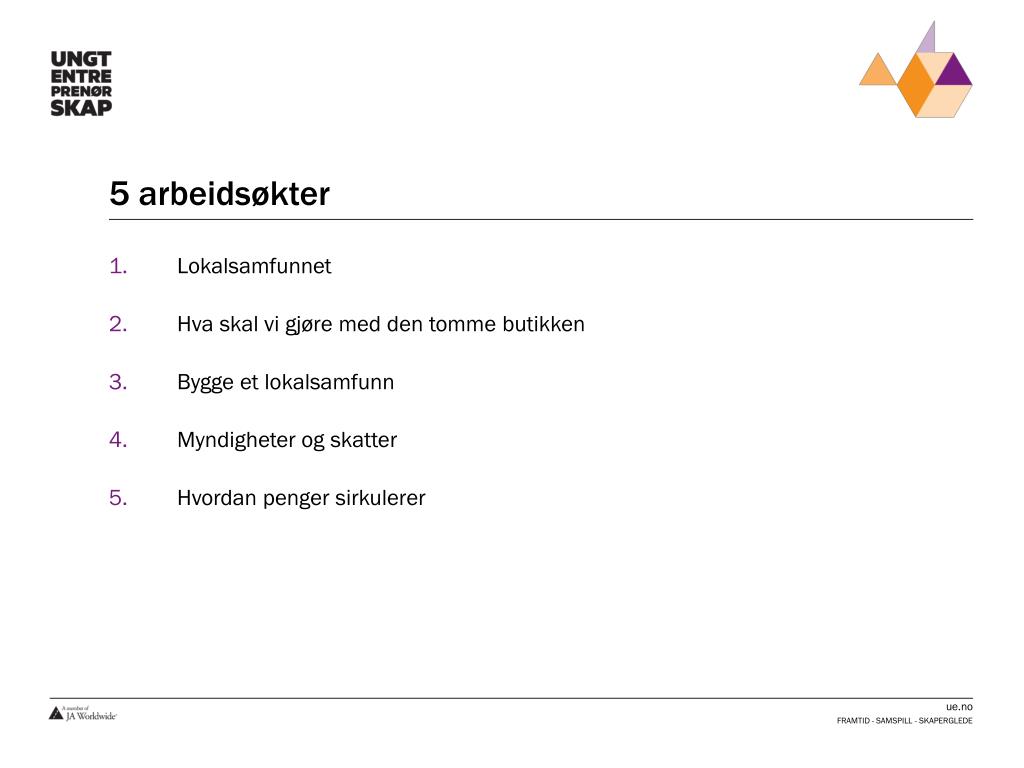 UNGT
ENTRE
PRENØR
SKAP

5 arbeidsøkter

1. Lokalsamfunnet
2. Hva skal vi gjøre med den tomme butikken
3. Bygge et lokalsamfunn
4. Myndigheter og skatter
5. Hvordan penger sirkulerer

A member of JA Worldwide

ue.no
FRAMTID - SAMSPILL - SKAPERGLEDE